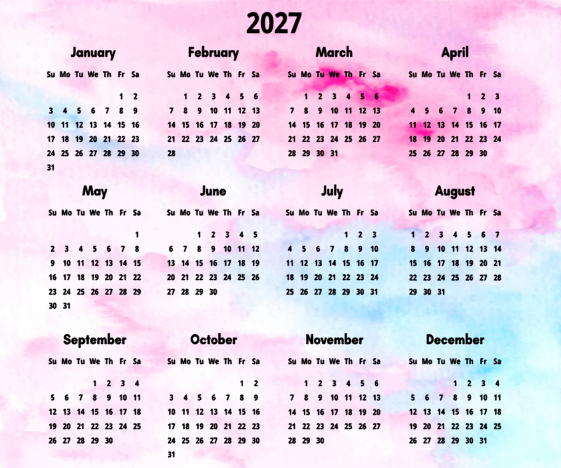 2027

January
| Su | Mo | Tu | We | Th | Fr | Sa |
|---|---|---|---|---|---|---|
| | | | | | 1 | 2 |
| 3 | 4 | 5 | 6 | 7 | 8 | 9 |
| 10 | 11 | 12 | 13 | 14 | 15 | 16 |
| 17 | 18 | 19 | 20 | 21 | 22 | 23 |
| 24 | 25 | 26 | 27 | 28 | 29 | 30 |
| 31 | | | | | | |

February
| Su | Mo | Tu | We | Th | Fr | Sa |
|---|---|---|---|---|---|---|
| | 1 | 2 | 3 | 4 | 5 | 6 |
| 7 | 8 | 9 | 10 | 11 | 12 | 13 |
| 14 | 15 | 16 | 17 | 18 | 19 | 20 |
| 21 | 22 | 23 | 24 | 25 | 26 | 27 |
| 28 | | | | | | |

March
| Su | Mo | Tu | We | Th | Fr | Sa |
|---|---|---|---|---|---|---|
| | 1 | 2 | 3 | 4 | 5 | 6 |
| 7 | 8 | 9 | 10 | 11 | 12 | 13 |
| 14 | 15 | 16 | 17 | 18 | 19 | 20 |
| 21 | 22 | 23 | 24 | 25 | 26 | 27 |
| 28 | 29 | 30 | 31 | | | |

April
| Su | Mo | Tu | We | Th | Fr | Sa |
|---|---|---|---|---|---|---|
| | | | | 1 | 2 | 3 |
| 4 | 5 | 6 | 7 | 8 | 9 | 10 |
| 11 | 12 | 13 | 14 | 15 | 16 | 17 |
| 18 | 19 | 20 | 21 | 22 | 23 | 24 |
| 25 | 26 | 27 | 28 | 29 | 30 | |

May
| Su | Mo | Tu | We | Th | Fr | Sa |
|---|---|---|---|---|---|---|
| | | | | | | 1 |
| 2 | 3 | 4 | 5 | 6 | 7 | 8 |
| 9 | 10 | 11 | 12 | 13 | 14 | 15 |
| 16 | 17 | 18 | 19 | 20 | 21 | 22 |
| 23 | 24 | 25 | 26 | 27 | 28 | 29 |
| 30 | 31 | | | | | |

June
| Su | Mo | Tu | We | Th | Fr | Sa |
|---|---|---|---|---|---|---|
| | | 1 | 2 | 3 | 4 | 5 |
| 6 | 7 | 8 | 9 | 10 | 11 | 12 |
| 13 | 14 | 15 | 16 | 17 | 18 | 19 |
| 20 | 21 | 22 | 23 | 24 | 25 | 26 |
| 27 | 28 | 29 | 30 | | | |

July
| Su | Mo | Tu | We | Th | Fr | Sa |
|---|---|---|---|---|---|---|
| | | | | 1 | 2 | 3 |
| 4 | 5 | 6 | 7 | 8 | 9 | 10 |
| 11 | 12 | 13 | 14 | 15 | 16 | 17 |
| 18 | 19 | 20 | 21 | 22 | 23 | 24 |
| 25 | 26 | 27 | 28 | 29 | 30 | 31 |

August
| Su | Mo | Tu | We | Th | Fr | Sa |
|---|---|---|---|---|---|---|
| 1 | 2 | 3 | 4 | 5 | 6 | 7 |
| 8 | 9 | 10 | 11 | 12 | 13 | 14 |
| 15 | 16 | 17 | 18 | 19 | 20 | 21 |
| 22 | 23 | 24 | 25 | 26 | 27 | 28 |
| 29 | 30 | 31 | | | | |

September
| Su | Mo | Tu | We | Th | Fr | Sa |
|---|---|---|---|---|---|---|
| | | | 1 | 2 | 3 | 4 |
| 5 | 6 | 7 | 8 | 9 | 10 | 11 |
| 12 | 13 | 14 | 15 | 16 | 17 | 18 |
| 19 | 20 | 21 | 22 | 23 | 24 | 25 |
| 26 | 27 | 28 | 29 | 30 | | |

October
| Su | Mo | Tu | We | Th | Fr | Sa |
|---|---|---|---|---|---|---|
| | | | | | 1 | 2 |
| 3 | 4 | 5 | 6 | 7 | 8 | 9 |
| 10 | 11 | 12 | 13 | 14 | 15 | 16 |
| 17 | 18 | 19 | 20 | 21 | 22 | 23 |
| 24 | 25 | 26 | 27 | 28 | 29 | 30 |
| 31 | | | | | | |

November
| Su | Mo | Tu | We | Th | Fr | Sa |
|---|---|---|---|---|---|---|
| | 1 | 2 | 3 | 4 | 5 | 6 |
| 7 | 8 | 9 | 10 | 11 | 12 | 13 |
| 14 | 15 | 16 | 17 | 18 | 19 | 20 |
| 21 | 22 | 23 | 24 | 25 | 26 | 27 |
| 28 | 29 | 30 | | | | |

December
| Su | Mo | Tu | We | Th | Fr | Sa |
|---|---|---|---|---|---|---|
| | | | 1 | 2 | 3 | 4 |
| 5 | 6 | 7 | 8 | 9 | 10 | 11 |
| 12 | 13 | 14 | 15 | 16 | 17 | 18 |
| 19 | 20 | 21 | 22 | 23 | 24 | 25 |
| 26 | 27 | 28 | 29 | 30 | 31 | |